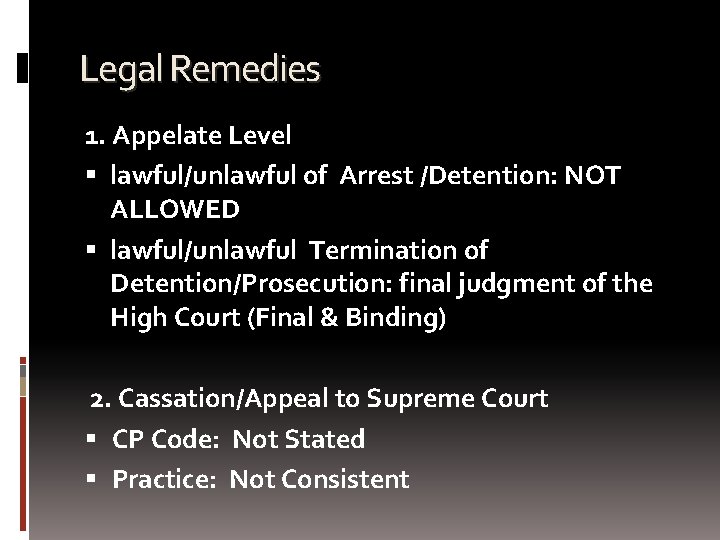 Legal Remedies

1. Appelate Level

▪ lawful/unlawful of Arrest /Detention: NOT ALLOWED

▪ lawful/unlawful Termination of Detention/Prosecution: final judgment of the High Court (Final & Binding)

2. Cassation/Appeal to Supreme Court

▪ CP Code: Not Stated

▪ Practice: Not Consistent